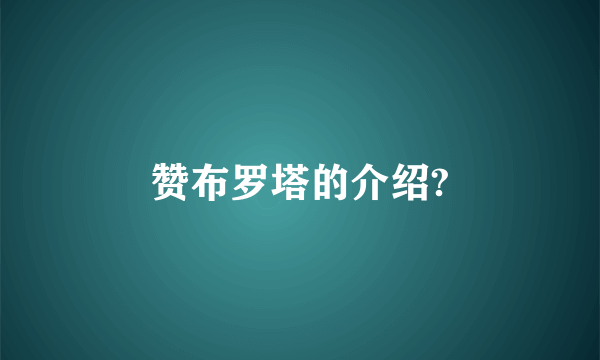 赞布罗塔的介绍?